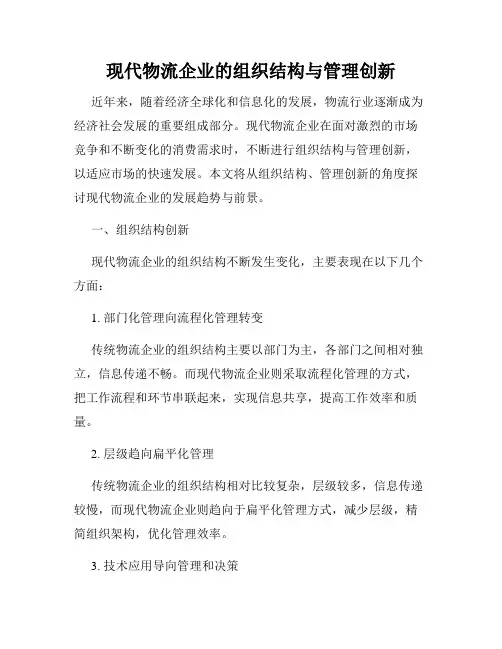 现代物流企业的组织结构与管理创新

近年来，随着经济全球化和信息化的发展，物流行业逐渐成为经济社会发展的重要组成部分。现代物流企业在面对激烈的市场竞争和不断变化的消费需求时，不断进行组织结构与管理创新，以适应市场的快速发展。本文将从组织结构、管理创新的角度探讨现代物流企业的发展趋势与前景。

一、组织结构创新

现代物流企业的组织结构不断发生变化，主要表现在以下几个方面：

1. 部门化管理向流程化管理转变

传统物流企业的组织结构主要以部门为主，各部门之间相对独立，信息传递不畅。而现代物流企业则采取流程化管理的方式，把工作流程和环节串联起来，实现信息共享，提高工作效率和质量。

2. 层级趋向扁平化管理

传统物流企业的组织结构相对比较复杂，层级较多，信息传递较慢，而现代物流企业则趋向于扁平化管理方式，减少层级，精简组织架构，优化管理效率。

3. 技术应用导向管理和决策